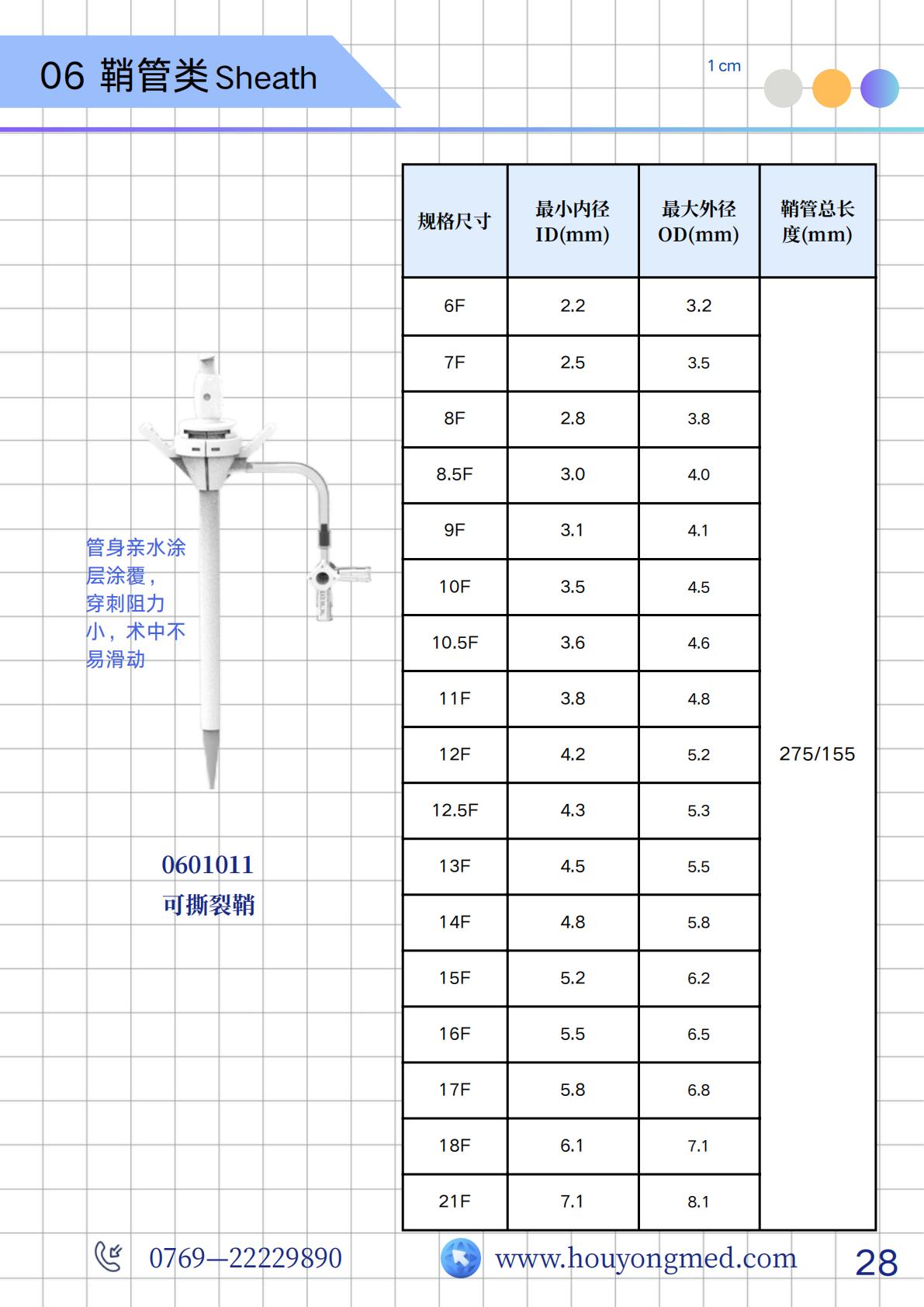 06 鞘管类 Sheath

1 cm

管身亲水涂层涂覆，穿刺阻力小，术中不易滑动

0601011
可撕裂鞘

| 规格尺寸 | 最小内径 ID(mm) | 最大外径 OD(mm) | 鞘管总长度(mm) |
|---|---|---|---|
| 6F | 2.2 | 3.2 | 275/155 |
| 7F | 2.5 | 3.5 | |
| 8F | 2.8 | 3.8 | |
| 8.5F | 3.0 | 4.0 | |
| 9F | 3.1 | 4.1 | |
| 10F | 3.5 | 4.5 | |
| 10.5F | 3.6 | 4.6 | |
| 11F | 3.8 | 4.8 | |
| 12F | 4.2 | 5.2 | |
| 12.5F | 4.3 | 5.3 | |
| 13F | 4.5 | 5.5 | |
| 14F | 4.8 | 5.8 | |
| 15F | 5.2 | 6.2 | |
| 16F | 5.5 | 6.5 | |
| 17F | 5.8 | 6.8 | |
| 18F | 6.1 | 7.1 | |
| 21F | 7.1 | 8.1 | |

0769—22229890

www.houyongmed.com

28